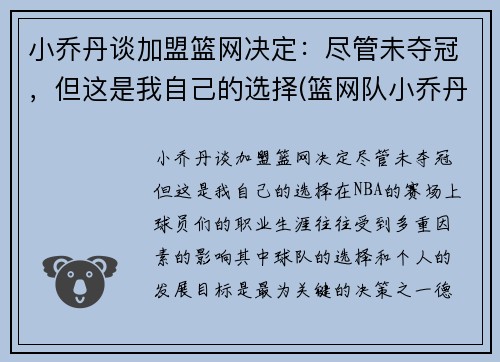 小乔丹谈加盟篮网决定：尽管未夺冠，但这是我自己的选择(篮网队小乔丹

小乔丹谈加盟篮网决定尽管未夺冠但这是我自己的选择在NBA的赛场上球员们的职业生涯往往受到多重因素的影响其中球队的选择和个人的发展目标是最为关键的决策之一德